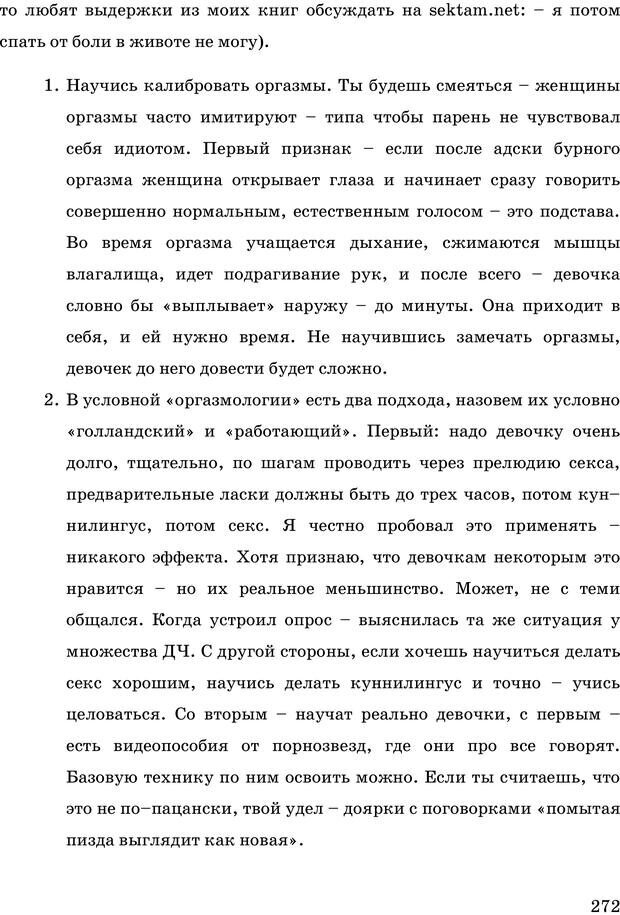 то любят выдержки из моих книг обсуждать на sektam.net: – я потом спать от боли в животе не могу).

1. Научись калибровать оргазмы. Ты будешь смеяться – женщины оргазмы часто имитируют – типа чтобы парень не чувствовал себя идиотом. Первый признак – если после адски бурного оргазма женщина открывает глаза и начинает сразу говорить совершенно нормальным, естественным голосом – это подстава. Во время оргазма учащается дыхание, сжимаются мышцы влагалища, идет подрагивание рук, и после всего – девочка словно бы «выплывает» наружу – до минуты. Она приходит в себя, и ей нужно время. Не научившись замечать оргазмы, девочек до него довести будет сложно.

2. В условной «оргазмологии» есть два подхода, назовем их условно «голландский» и «работающий». Первый: надо девочку очень долго, тщательно, по шагам проводить через прелюдию секса, предварительные ласки должны быть до трех часов, потом куннилингус, потом секс. Я честно пробовал это применять – никакого эффекта. Хотя признаю, что девочкам некоторым это нравится – но их реальное меньшинство. Может, не с теми общался. Когда устроил опрос – выяснилась та же ситуация у множества ДЧ. С другой стороны, если хочешь научиться делать секс хорошим, научись делать куннилингус и точно – учись целоваться. Со вторым – научат реально девочки, с первым – есть видеопособия от порнозвезд, где они про все говорят. Базовую технику по ним освоить можно. Если ты считаешь, что это не по–пацански, твой удел – доярки с поговорками «помытая пизда выглядит как новая».

272